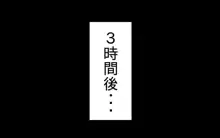 3時間後・・・